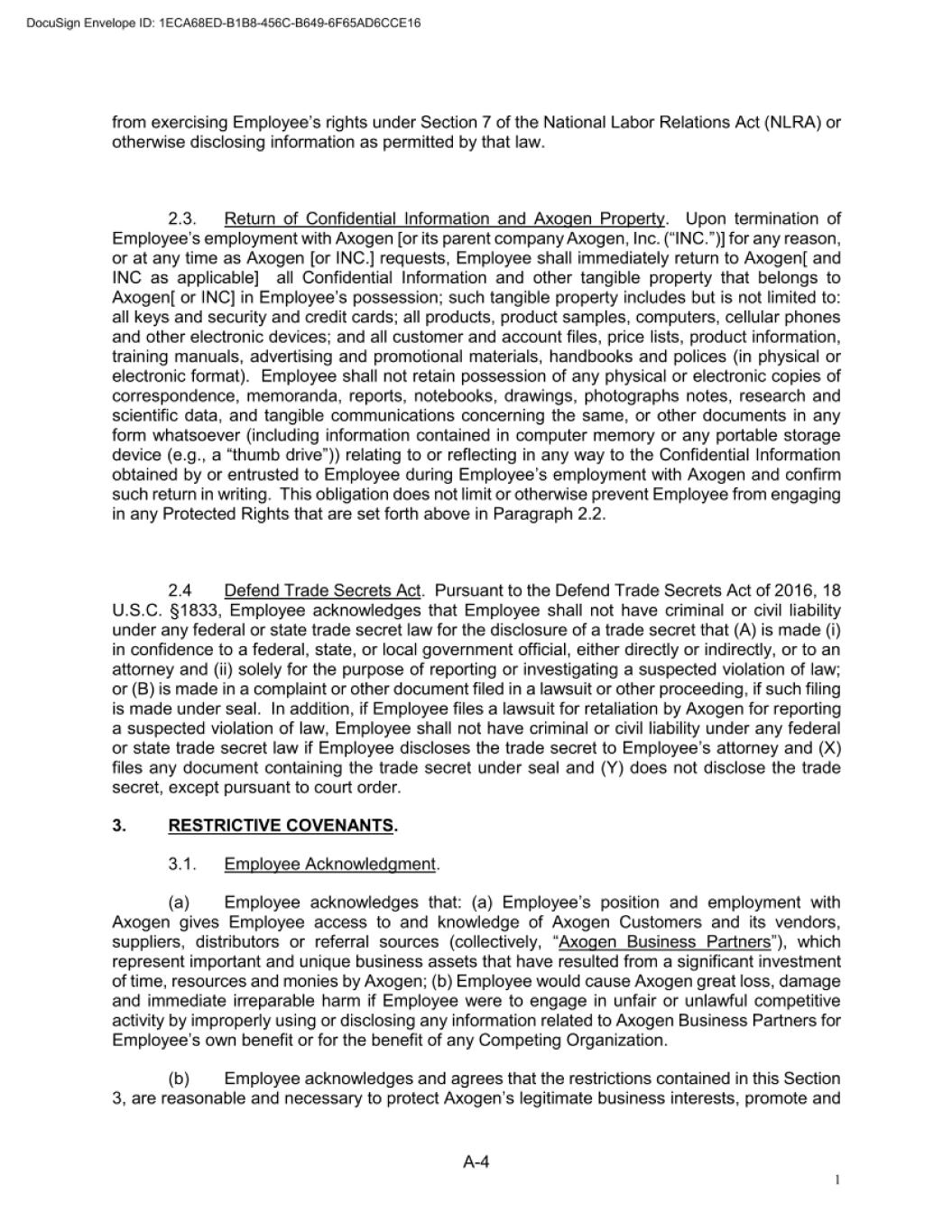 DocuSign Envelope ID: 1ECA68ED-B1B8-456C-B649-6F65AD6CCE16

from exercising Employee's rights under Section 7 of the National Labor Relations Act (NLRA) or otherwise disclosing information as permitted by that law.

2.3. Return of Confidential Information and Axogen Property. Upon termination of Employee's employment with Axogen [or its parent company Axogen, Inc. ("INC.")] for any reason, or at any time as Axogen [or INC.] requests, Employee shall immediately return to Axogen[ and INC as applicable] all Confidential Information and other tangible property that belongs to Axogen[ or INC] in Employee's possession; such tangible property includes but is not limited to: all keys and security and credit cards; all products, product samples, computers, cellular phones and other electronic devices; and all customer and account files, price lists, product information, training manuals, advertising and promotional materials, handbooks and polices (in physical or electronic format). Employee shall not retain possession of any physical or electronic copies of correspondence, memoranda, reports, notebooks, drawings, photographs notes, research and scientific data, and tangible communications concerning the same, or other documents in any form whatsoever (including information contained in computer memory or any portable storage device (e.g., a "thumb drive")) relating to or reflecting in any way to the Confidential Information obtained by or entrusted to Employee during Employee's employment with Axogen and confirm such return in writing. This obligation does not limit or otherwise prevent Employee from engaging in any Protected Rights that are set forth above in Paragraph 2.2.

2.4 Defend Trade Secrets Act. Pursuant to the Defend Trade Secrets Act of 2016, 18 U.S.C. §1833, Employee acknowledges that Employee shall not have criminal or civil liability under any federal or state trade secret law for the disclosure of a trade secret that (A) is made (i) in confidence to a federal, state, or local government official, either directly or indirectly, or to an attorney and (ii) solely for the purpose of reporting or investigating a suspected violation of law; or (B) is made in a complaint or other document filed in a lawsuit or other proceeding, if such filing is made under seal. In addition, if Employee files a lawsuit for retaliation by Axogen for reporting a suspected violation of law, Employee shall not have criminal or civil liability under any federal or state trade secret law if Employee discloses the trade secret to Employee's attorney and (X) files any document containing the trade secret under seal and (Y) does not disclose the trade secret, except pursuant to court order.

3. RESTRICTIVE COVENANTS.

3.1. Employee Acknowledgment.

(a) Employee acknowledges that: (a) Employee's position and employment with Axogen gives Employee access to and knowledge of Axogen Customers and its vendors, suppliers, distributors or referral sources (collectively, "Axogen Business Partners"), which represent important and unique business assets that have resulted from a significant investment of time, resources and monies by Axogen; (b) Employee would cause Axogen great loss, damage and immediate irreparable harm if Employee were to engage in unfair or unlawful competitive activity by improperly using or disclosing any information related to Axogen Business Partners for Employee's own benefit or for the benefit of any Competing Organization.

(b) Employee acknowledges and agrees that the restrictions contained in this Section 3, are reasonable and necessary to protect Axogen's legitimate business interests, promote and

A-4

1